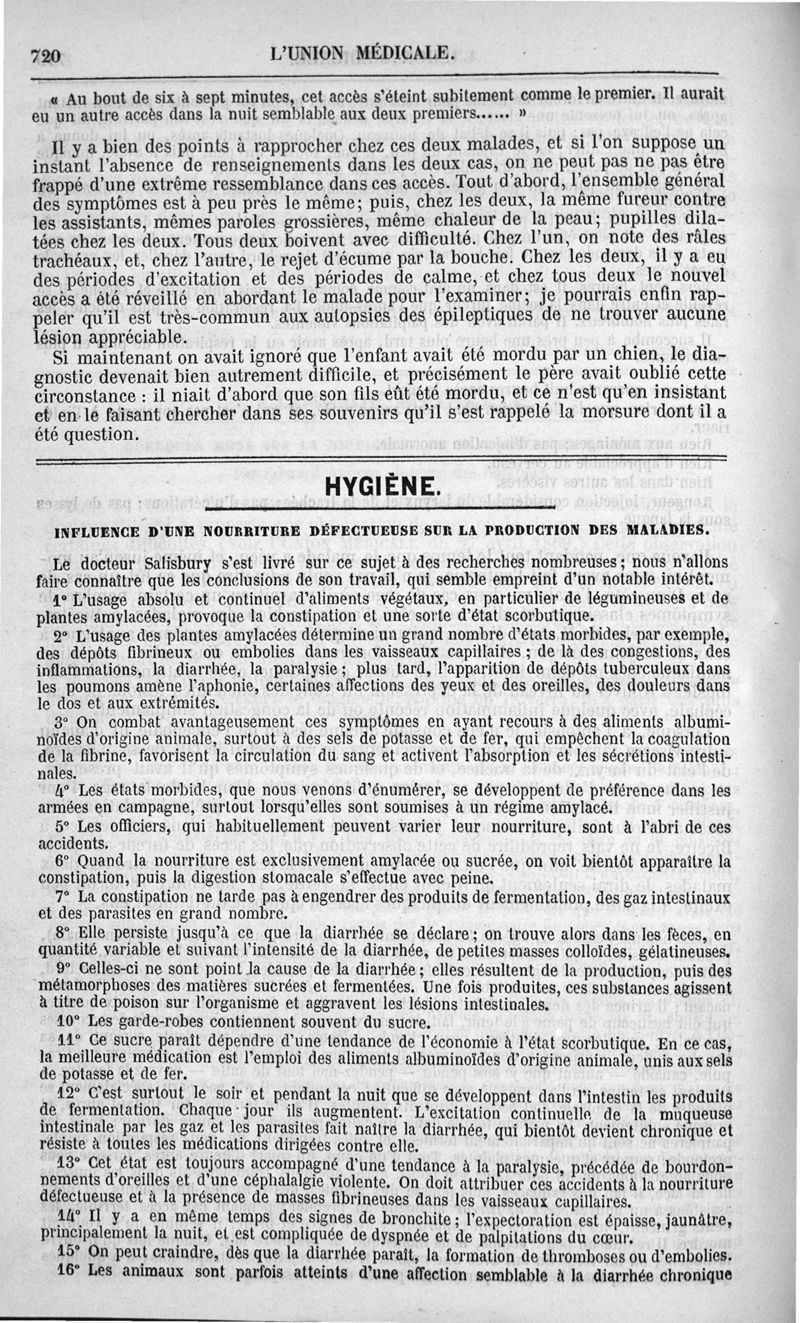 720 L'UNION MÉDICALE.

« Au bout de six à sept minutes, cet accès s'éteint subitement comme le premier. Il aurait eu un autre accès dans la nuit semblable aux deux premiers...... »

Il y a bien des points à rapprocher chez ces deux malades, et si l'on suppose un instant l'absence de renseignements dans les deux cas, on ne peut pas ne pas être frappé d'une extrême ressemblance dans ces accès. Tout d'abord, l'ensemble général des symptômes est à peu près le même; puis, chez les deux, la même fureur contre les assistants, mêmes paroles grossières, même chaleur de la peau; pupilles dilatées chez les deux. Tous deux boivent avec difficulté. Chez l'un, on note des râles trachéaux, et, chez l'autre, le rejet d'écume par la bouche. Chez les deux, il y a eu des périodes d'excitation et des périodes de calme, et chez tous deux le nouvel accès a été réveillé en abordant le malade pour l'examiner; je pourrais enfin rappeler qu'il est très-commun aux autopsies des épileptiques de ne trouver aucune lésion appréciable.

Si maintenant on avait ignoré que l'enfant avait été mordu par un chien, le diagnostic devenait bien autrement difficile, et précisément le père avait oublié cette circonstance : il niait d'abord que son fils eût été mordu, et ce n'est qu'en insistant et en le faisant chercher dans ses souvenirs qu'il s'est rappelé la morsure dont il a été question.

HYGIÈNE.

INFLUENCE D'UNE NOURRITURE DÉFECTUEUSE SUR LA PRODUCTION DES MALADIES.

Le docteur Salisbury s'est livré sur ce sujet à des recherches nombreuses; nous n'allons faire connaître que les conclusions de son travail, qui semble empreint d'un notable intérêt.

1° L'usage absolu et continuel d'aliments végétaux, en particulier de légumineuses et de plantes amylacées, provoque la constipation et une sorte d'état scorbutique.

2° L'usage des plantes amylacées détermine un grand nombre d'états morbides, par exemple, des dépôts fibrineux ou embolies dans les vaisseaux capillaires; de là des congestions, des inflammations, la diarrhée, la paralysie; plus tard, l'apparition de dépôts tuberculeux dans les poumons amène l'aphonie, certaines affections des yeux et des oreilles, des douleurs dans le dos et aux extrémités.

3° On combat avantageusement ces symptômes en ayant recours à des aliments albuminoïdes d'origine animale, surtout à des sels de potasse et de fer, qui empêchent la coagulation de la fibrine, favorisent la circulation du sang et activent l'absorption et les sécrétions intestinales.

4° Les états morbides, que nous venons d'énumérer, se développent de préférence dans les armées en campagne, surtout lorsqu'elles sont soumises à un régime amylacé.

5° Les officiers, qui habituellement peuvent varier leur nourriture, sont à l'abri de ces accidents.

6° Quand la nourriture est exclusivement amylacée ou sucrée, on voit bientôt apparaître la constipation, puis la digestion stomacale s'effectue avec peine.

7° La constipation ne tarde pas à engendrer des produits de fermentation, des gaz intestinaux et des parasites en grand nombre.

8° Elle persiste jusqu'à ce que la diarrhée se déclare; on trouve alors dans les fèces, en quantité variable et suivant l'intensité de la diarrhée, de petites masses colloïdes, gélatineuses.

9° Celles-ci ne sont point la cause de la diarrhée; elles résultent de la production, puis des métamorphoses des matières sucrées et fermentées. Une fois produites, ces substances agissent à titre de poison sur l'organisme et aggravent les lésions intestinales.

10° Les garde-robes contiennent souvent du sucre.

11° Ce sucre paraît dépendre d'une tendance de l'économie à l'état scorbutique. En ce cas, la meilleure médication est l'emploi des aliments albuminoïdes d'origine animale, unis aux sels de potasse et de fer.

12° C'est surtout le soir et pendant la nuit que se développent dans l'intestin les produits de fermentation. Chaque jour ils augmentent. L'excitation continuelle de la muqueuse intestinale par les gaz et les parasites fait naître la diarrhée, qui bientôt devient chronique et résiste à toutes les médications dirigées contre elle.

13° Cet état est toujours accompagné d'une tendance à la paralysie, précédée de bourdonnements d'oreilles et d'une céphalalgie violente. On doit attribuer ces accidents à la nourriture défectueuse et à la présence de masses fibrineuses dans les vaisseaux capillaires.

14° Il y a en même temps des signes de bronchite; l'expectoration est épaisse, jaunâtre, principalement la nuit, et est compliquée de dyspnée et de palpitations du cœur.

15° On peut craindre, dès que la diarrhée paraît, la formation de thromboses ou d'embolies.

16° Les animaux sont parfois atteints d'une affection semblable à la diarrhée chronique